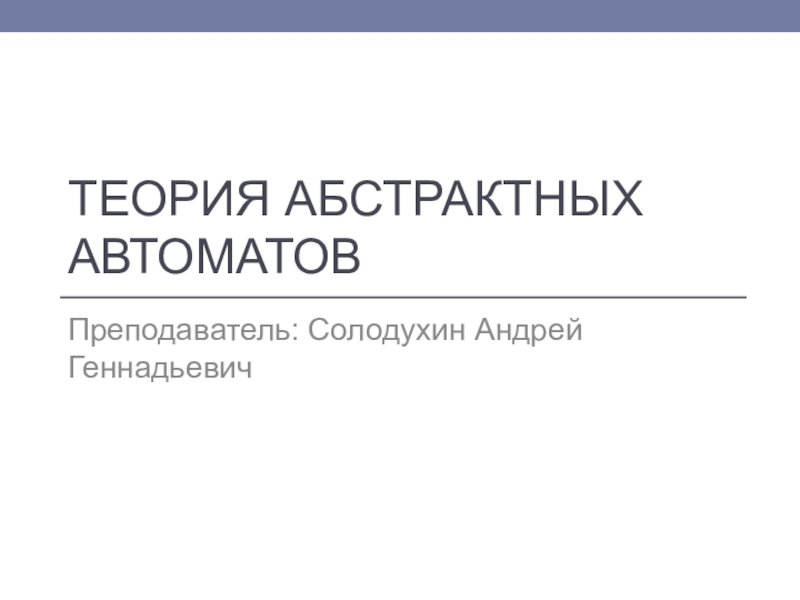 ТЕОРИЯ АБСТРАКТНЫХ АВТОМАТОВ

Преподаватель: Солодухин Андрей Геннадьевич